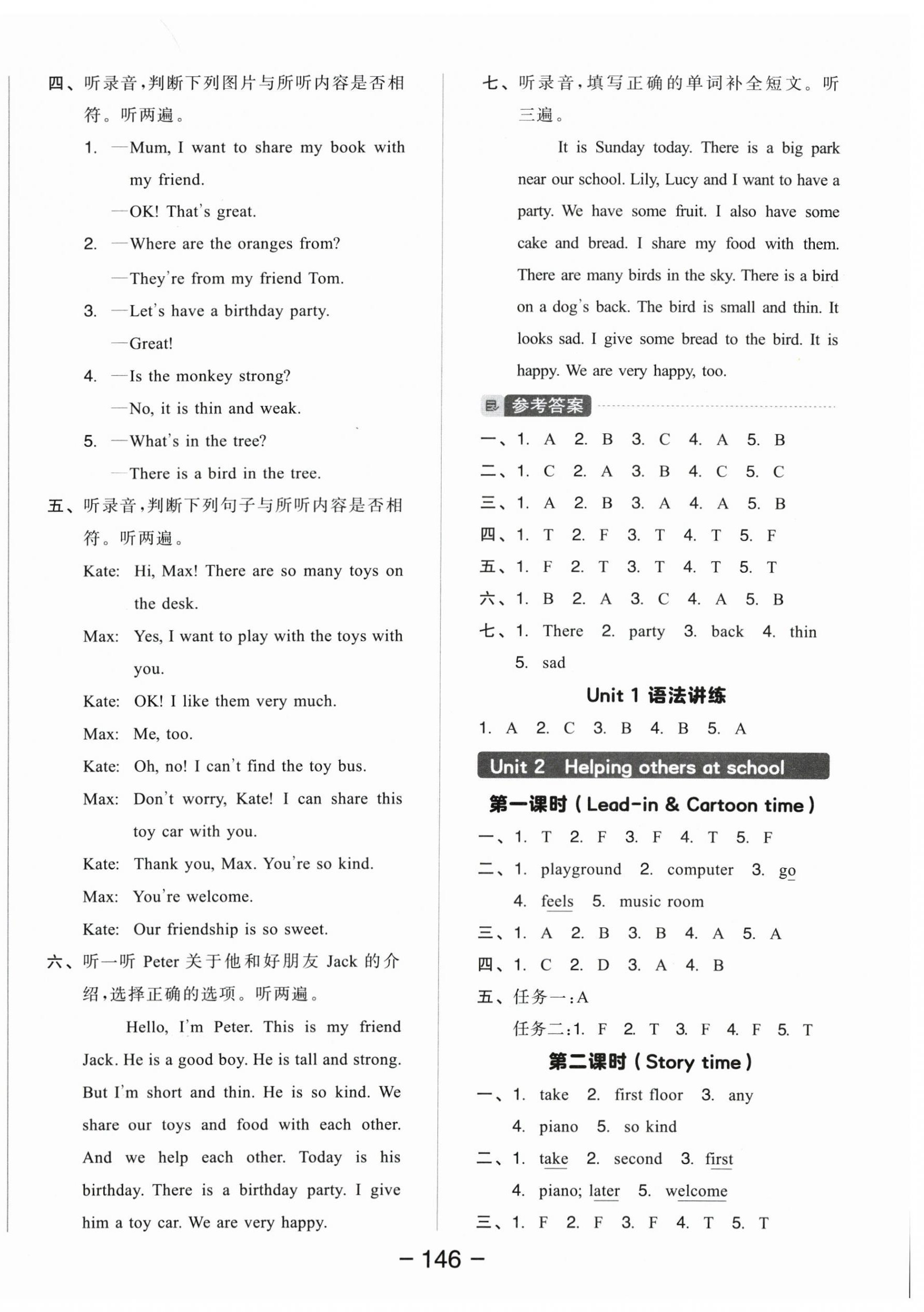 四、听录音，判断下列图片与所听内容是否相符。听两遍。

1. —Mum, I want to share my book with my friend.
—OK! That's great.

2. —Where are the oranges from?
—They're from my friend Tom.

3. —Let's have a birthday party.
—Great!

4. —Is the monkey strong?
—No, it is thin and weak.

5. —What's in the tree?
—There is a bird in the tree.

五、听录音，判断下列句子与所听内容是否相符。听两遍。

Kate: Hi, Max! There are so many toys on the desk.
Max: Yes, I want to play with the toys with you.
Kate: OK! I like them very much.
Max: Me, too.
Kate: Oh, no! I can't find the toy bus.
Max: Don't worry, Kate! I can share this toy car with you.
Kate: Thank you, Max. You're so kind.
Max: You're welcome.
Kate: Our friendship is so sweet.

六、听一听 Peter 关于他和好朋友 Jack 的介绍，选择正确的选项。听两遍。

Hello, I'm Peter. This is my friend Jack. He is a good boy. He is tall and strong. But I'm short and thin. He is so kind. We share our toys and food with each other. And we help each other. Today is his birthday. There is a birthday party. I give him a toy car. We are very happy.

七、听录音，填写正确的单词补全短文。听三遍。

It is Sunday today. There is a big park near our school. Lily, Lucy and I want to have a party. We have some fruit. I also have some cake and bread. I share my food with them. There are many birds in the sky. There is a bird on a dog's back. The bird is small and thin. It looks sad. I give some bread to the bird. It is happy. We are very happy, too.

参考答案

一、1. A 2. B 3. C 4. A 5. B
二、1. C 2. A 3. B 4. C 5. C
三、1. A 2. B 3. A 4. A 5. B
四、1. T 2. F 3. T 4. T 5. F
五、1. F 2. T 3. T 4. T 5. T
六、1. B 2. A 3. C 4. A 5. B
七、1. There 2. party 3. back 4. thin 5. sad

Unit 1 语法讲练

1. A 2. C 3. B 4. B 5. A

Unit 2 Helping others at school

第一课时（Lead-in & Cartoon time）

一、1. T 2. F 3. F 4. T 5. F
二、1. playground 2. computer 3. go 4. feels 5. music room
三、1. A 2. B 3. B 4. A 5. A
四、1. C 2. D 3. A 4. B
五、任务一：A
任务二：1. F 2. T 3. F 4. F 5. T

第二课时（Story time）

一、1. take 2. first floor 3. any 4. piano 5. so kind
二、1. take 2. second 3. first 4. piano; later 5. welcome
三、1. F 2. F 3. F 4. T 5. T

— 146 —